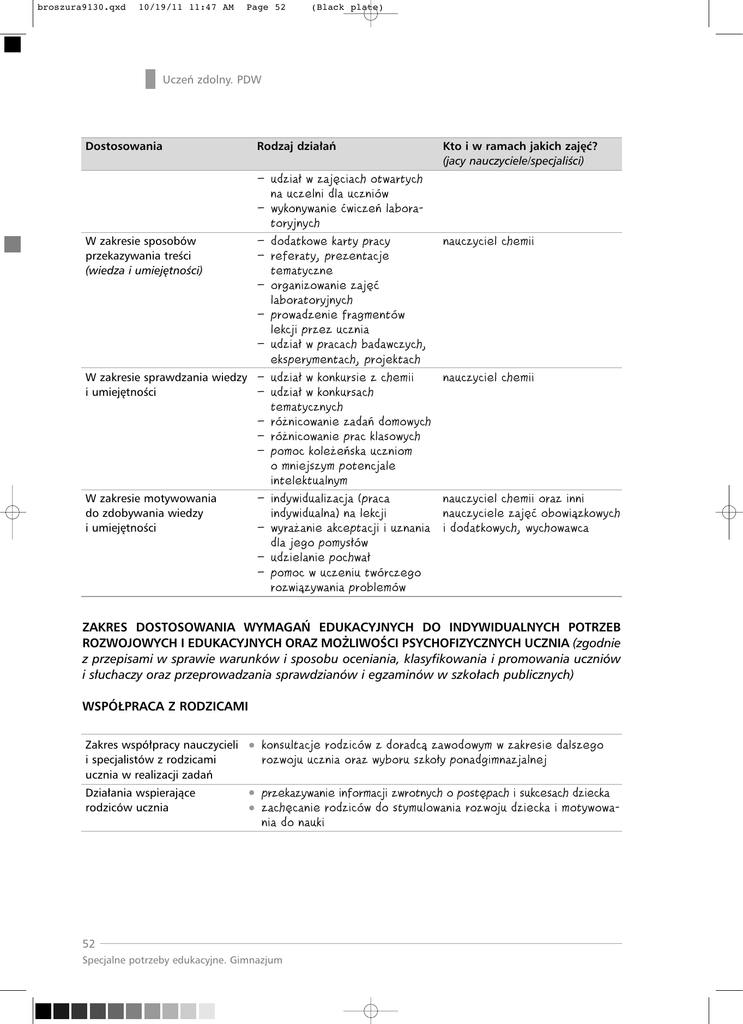 broszura9130.qxd 10/19/11 11:47 AM Page 52 (Black plate)

Uczeń zdolny. PDW

| Dostosowania | Rodzaj działań | Kto i w ramach jakich zajęć? (jacy nauczyciele/specjaliści) |
|---|---|---|
| | – udział w zajęciach otwartych na uczelni dla uczniów – wykonywanie ćwiczeń laboratoryjnych | |
| W zakresie sposobów przekazywania treści (wiedza i umiejętności) | – dodatkowe karty pracy – referaty, prezentacje tematyczne – organizowanie zajęć laboratoryjnych – prowadzenie fragmentów lekcji przez ucznia – udział w pracach badawczych, eksperymentach, projektach | nauczyciel chemii |
| W zakresie sprawdzania wiedzy i umiejętności | – udział w konkursie z chemii – udział w konkursach tematycznych – różnicowanie zadań domowych – różnicowanie prac klasowych – pomoc koleżeńska uczniom o mniejszym potencjale intelektualnym | nauczyciel chemii |
| W zakresie motywowania do zdobywania wiedzy i umiejętności | – indywidualizacja (praca indywidualna) na lekcji – wyrażanie akceptacji i uznania dla jego pomysłów – udzielanie pochwał – pomoc w uczeniu twórczego rozwiązywania problemów | nauczyciel chemii oraz inni nauczyciele zajęć obowiązkowych i dodatkowych, wychowawca |

ZAKRES DOSTOSOWANIA WYMAGAŃ EDUKACYJNYCH DO INDYWIDUALNYCH POTRZEB ROZWOJOWYCH I EDUKACYJNYCH ORAZ MOŻLIWOŚCI PSYCHOFIZYCZNYCH UCZNIA (zgodnie z przepisami w sprawie warunków i sposobu oceniania, klasyfikowania i promowania uczniów i słuchaczy oraz przeprowadzania sprawdzianów i egzaminów w szkołach publicznych)

WSPÓŁPRACA Z RODZICAMI

| | |
|---|---|
| Zakres współpracy nauczycieli i specjalistów z rodzicami ucznia w realizacji zadań | • konsultacje rodziców z doradcą zawodowym w zakresie dalszego rozwoju ucznia oraz wyboru szkoły ponadgimnazjalnej |
| Działania wspierające rodziców ucznia | • przekazywanie informacji zwrotnych o postępach i sukcesach dziecka • zachęcanie rodziców do stymulowania rozwoju dziecka i motywowania do nauki |

52
Specjalne potrzeby edukacyjne. Gimnazjum